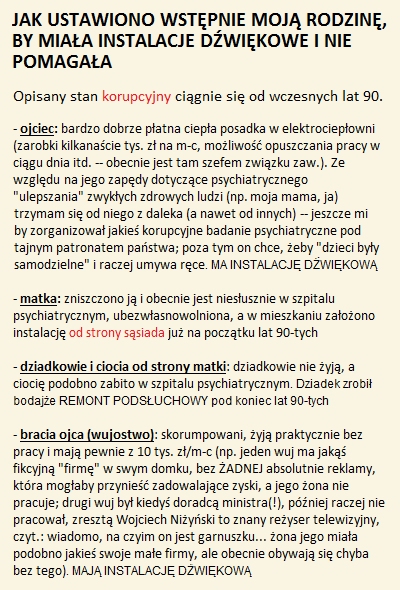 JAK USTAWIONO WSTĘPNIE MOJĄ RODZINĘ, BY MIAŁA INSTALACJE DŹWIĘKOWE I NIE POMAGAŁA

Opisany stan korupcyjny ciągnie się od wczesnych lat 90.

- ojciec: bardzo dobrze płatna ciepła posadka w elektrociepłowni (zarobki kilkanaście tys. zł na m-c, możliwość opuszczania pracy w ciągu dnia itd. -- obecnie jest tam szefem związku zaw.). Ze względu na jego zapędy dotyczące psychiatrycznego "ulepszania" zwykłych zdrowych ludzi (np. moja mama, ja) trzymam się od niego z daleka (a nawet od innych) -- jeszcze mi by zorganizował jakieś korupcyjne badanie psychiatryczne pod tajnym patronatem państwa; poza tym on chce, żeby "dzieci były samodzielne" i raczej umywa ręce. MA INSTALACJĘ DŹWIĘKOWĄ

- matka: zniszczono ją i obecnie jest niesłusznie w szpitalu psychiatrycznym, ubezwłasnowolniona, a w mieszkaniu założono instalację od strony sąsiada już na początku lat 90-tych

- dziadkowie i ciocia od strony matki: dziadkowie nie żyją, a ciocię podobno zabito w szpitalu psychiatrycznym. Dziadek zrobił bodajże REMONT PODSŁUCHOWY pod koniec lat 90-tych

- bracia ojca (wujostwo): skorumpowani, żyją praktycznie bez pracy i mają pewnie z 10 tys. zł/m-c (np. jeden wuj ma jakąś fikcyjną "firmę" w swym domku, bez ŻADNEJ absolutnie reklamy, która mogłaby przynieść zadowalające zyski, a jego żona nie pracuje; drugi wuj był kiedyś doradcą ministra(!), później raczej nie pracował, zresztą Wojciech Niżyński to znany reżyser telewizyjny, czyt.: wiadomo, na czyim on jest garnuszku... żona jego miała podobno jakieś swoje małe firmy, ale obecnie obywają się chyba bez tego). MAJĄ INSTALACJĘ DŹWIĘKOWĄ